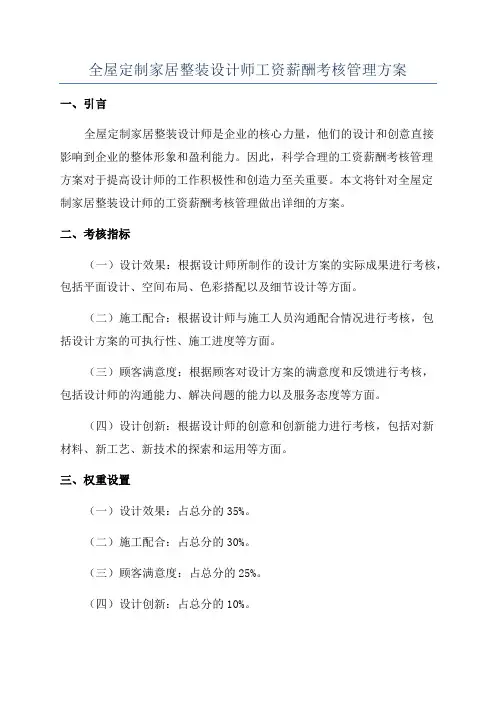 全屋定制家居整装设计师工资薪酬考核管理方案

一、引言

全屋定制家居整装设计师是企业的核心力量，他们的设计和创意直接影响到企业的整体形象和盈利能力。因此，科学合理的工资薪酬考核管理方案对于提高设计师的工作积极性和创造力至关重要。本文将针对全屋定制家居整装设计师的工资薪酬考核管理做出详细的方案。

二、考核指标

（一）设计效果：根据设计师所制作的设计方案的实际成果进行考核，包括平面设计、空间布局、色彩搭配以及细节设计等方面。

（二）施工配合：根据设计师与施工人员沟通配合情况进行考核，包括设计方案的可执行性、施工进度等方面。

（三）顾客满意度：根据顾客对设计方案的满意度和反馈进行考核，包括设计师的沟通能力、解决问题的能力以及服务态度等方面。

（四）设计创新：根据设计师的创意和创新能力进行考核，包括对新材料、新工艺、新技术的探索和运用等方面。

三、权重设置

（一）设计效果：占总分的 35%。

（二）施工配合：占总分的 30%。

（三）顾客满意度：占总分的 25%。

（四）设计创新：占总分的 10%。